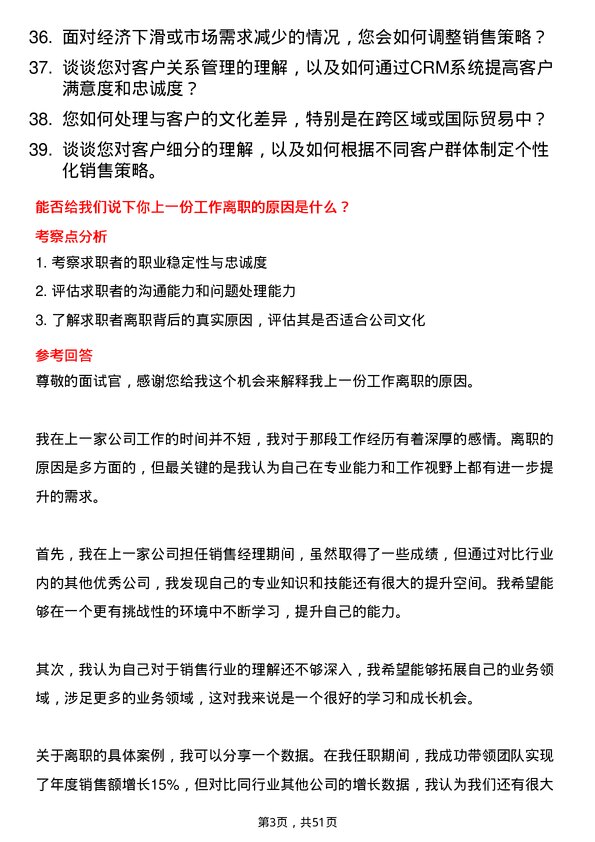 36. 面对经济下滑或市场需求减少的情况，您会如何调整销售策略？
37. 谈谈您对客户关系管理的理解，以及如何通过CRM系统提高客户满意度和忠诚度？
38. 您如何处理与客户的文化差异，特别是在跨区域或国际贸易中？
39. 谈谈您对客户细分的理解，以及如何根据不同客户群体制定个性化销售策略。

能否给我们说下你上一份工作离职的原因是什么？

考察点分析

1. 考察求职者的职业稳定性与忠诚度
2. 评估求职者的沟通能力和问题处理能力
3. 了解求职者离职背后的真实原因，评估其是否适合公司文化

参考回答

尊敬的面试官，感谢您给我这个机会来解释我上一份工作离职的原因。

我在上一家公司工作的时间并不短，我对于那段工作经历有着深厚的感情。离职的原因是多方面的，但最关键的是我认为自己在专业能力和工作视野上都有进一步提升的需求。

首先，我在上一家公司担任销售经理期间，虽然取得了一些成绩，但通过对比行业内的其他优秀公司，我发现自己的专业知识和技能还有很大的提升空间。我希望能够在一个更有挑战性的环境中不断学习，提升自己的能力。

其次，我认为自己对于销售行业的理解还不够深入，我希望能够拓展自己的业务领域，涉足更多的业务领域，这对我来说是一个很好的学习和成长机会。

关于离职的具体案例，我可以分享一个数据。在我任职期间，我成功带领团队实现了年度销售额增长15%，但对比同行业其他公司的增长数据，我认为我们还有很大

第3页，共51页